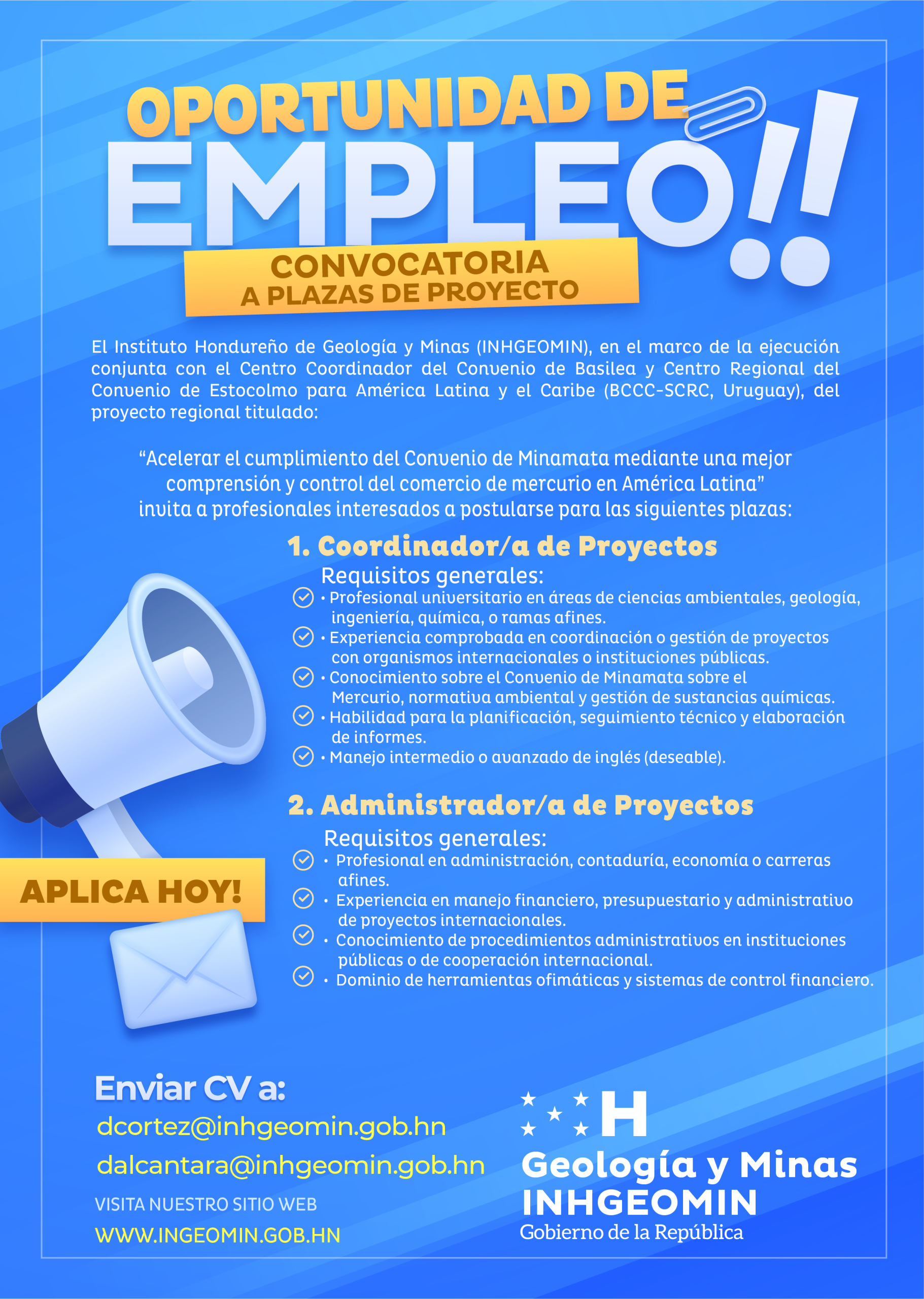 OPORTUNIDAD DE EMPLEO!!

CONVOCATORIA
A PLAZAS DE PROYECTO

El Instituto Hondureño de Geología y Minas (INHGEOMIN), en el marco de la ejecución conjunta con el Centro Coordinador del Convenio de Basilea y Centro Regional del Convenio de Estocolmo para América Latina y el Caribe (BCCC-SCRC, Uruguay), del proyecto regional titulado:

“Acelerar el cumplimiento del Convenio de Minamata mediante una mejor comprensión y control del comercio de mercurio en América Latina” invita a profesionales interesados a postularse para las siguientes plazas:

1. Coordinador/a de Proyectos

Requisitos generales:
• Profesional universitario en áreas de ciencias ambientales, geología, ingeniería, química, o ramas afines.
• Experiencia comprobada en coordinación o gestión de proyectos con organismos internacionales o instituciones públicas.
• Conocimiento sobre el Convenio de Minamata sobre el Mercurio, normativa ambiental y gestión de sustancias químicas.
• Habilidad para la planificación, seguimiento técnico y elaboración de informes.
• Manejo intermedio o avanzado de inglés (deseable).

2. Administrador/a de Proyectos

Requisitos generales:
• Profesional en administración, contaduría, economía o carreras afines.
• Experiencia en manejo financiero, presupuestario y administrativo de proyectos internacionales.
• Conocimiento de procedimientos administrativos en instituciones públicas o de cooperación internacional.
• Dominio de herramientas ofimáticas y sistemas de control financiero.

APLICA HOY!

Enviar CV a:
dcortez@inhgeomin.gob.hn
dalcantara@inhgeomin.gob.hn
VISITA NUESTRO SITIO WEB
WWW.INGEOMIN.GOB.HN

H
Geología y Minas
INHGEOMIN
Gobierno de la República